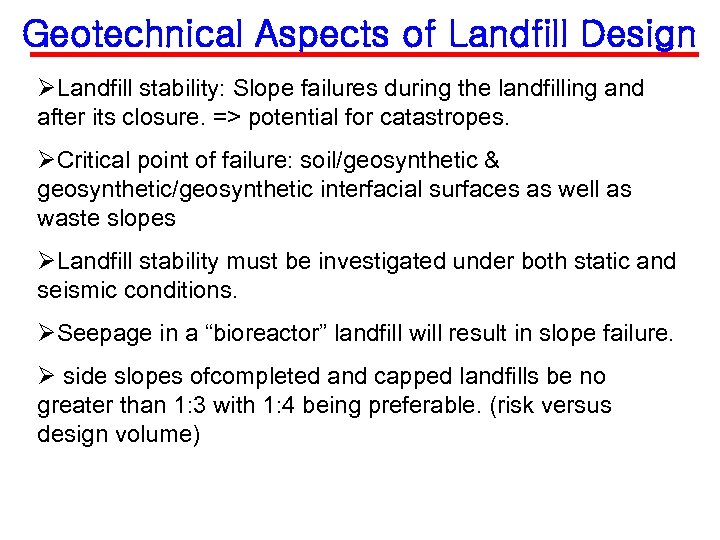 Geotechnical Aspects of Landfill Design

➢Landfill stability: Slope failures during the landfilling and after its closure. => potential for catastropes.

➢Critical point of failure: soil/geosynthetic & geosynthetic/geosynthetic interfacial surfaces as well as waste slopes

➢Landfill stability must be investigated under both static and seismic conditions.

➢Seepage in a “bioreactor” landfill will result in slope failure.

➢ side slopes ofcompleted and capped landfills be no greater than 1:3 with 1:4 being preferable. (risk versus design volume)